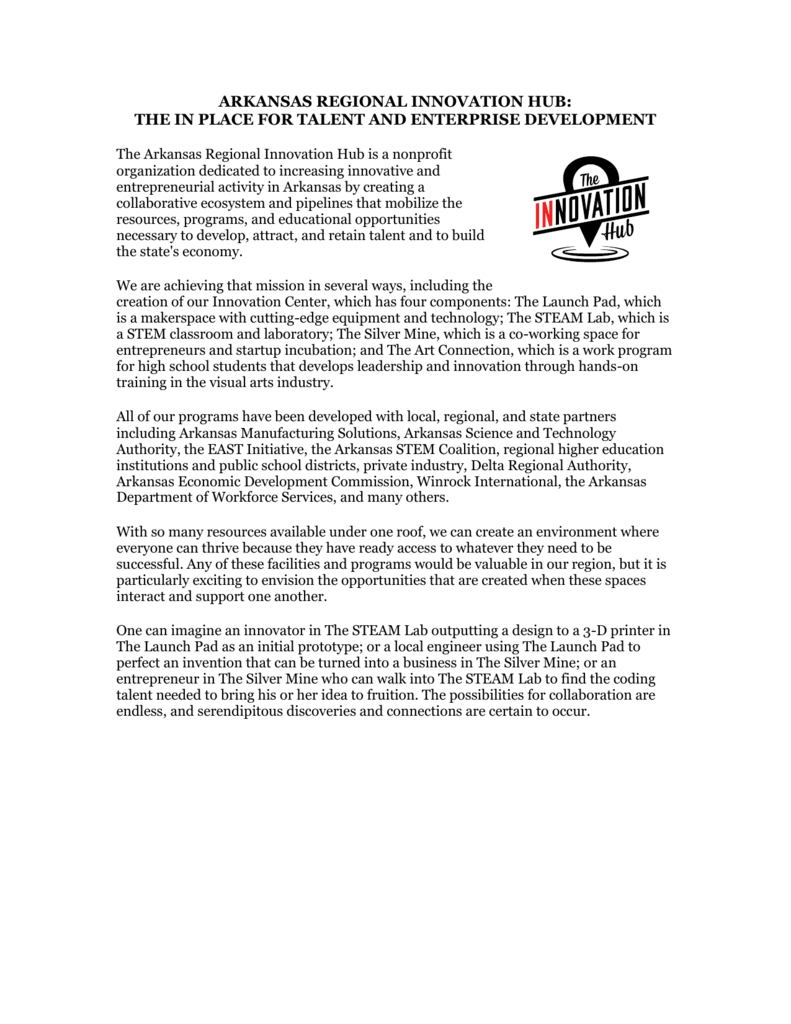 ARKANSAS REGIONAL INNOVATION HUB:
THE IN PLACE FOR TALENT AND ENTERPRISE DEVELOPMENT

The Arkansas Regional Innovation Hub is a nonprofit organization dedicated to increasing innovative and entrepreneurial activity in Arkansas by creating a collaborative ecosystem and pipelines that mobilize the resources, programs, and educational opportunities necessary to develop, attract, and retain talent and to build the state's economy.

The INNOVATION Hub

We are achieving that mission in several ways, including the creation of our Innovation Center, which has four components: The Launch Pad, which is a makerspace with cutting-edge equipment and technology; The STEAM Lab, which is a STEM classroom and laboratory; The Silver Mine, which is a co-working space for entrepreneurs and startup incubation; and The Art Connection, which is a work program for high school students that develops leadership and innovation through hands-on training in the visual arts industry.

All of our programs have been developed with local, regional, and state partners including Arkansas Manufacturing Solutions, Arkansas Science and Technology Authority, the EAST Initiative, the Arkansas STEM Coalition, regional higher education institutions and public school districts, private industry, Delta Regional Authority, Arkansas Economic Development Commission, Winrock International, the Arkansas Department of Workforce Services, and many others.

With so many resources available under one roof, we can create an environment where everyone can thrive because they have ready access to whatever they need to be successful. Any of these facilities and programs would be valuable in our region, but it is particularly exciting to envision the opportunities that are created when these spaces interact and support one another.

One can imagine an innovator in The STEAM Lab outputting a design to a 3-D printer in The Launch Pad as an initial prototype; or a local engineer using The Launch Pad to perfect an invention that can be turned into a business in The Silver Mine; or an entrepreneur in The Silver Mine who can walk into The STEAM Lab to find the coding talent needed to bring his or her idea to fruition. The possibilities for collaboration are endless, and serendipitous discoveries and connections are certain to occur.